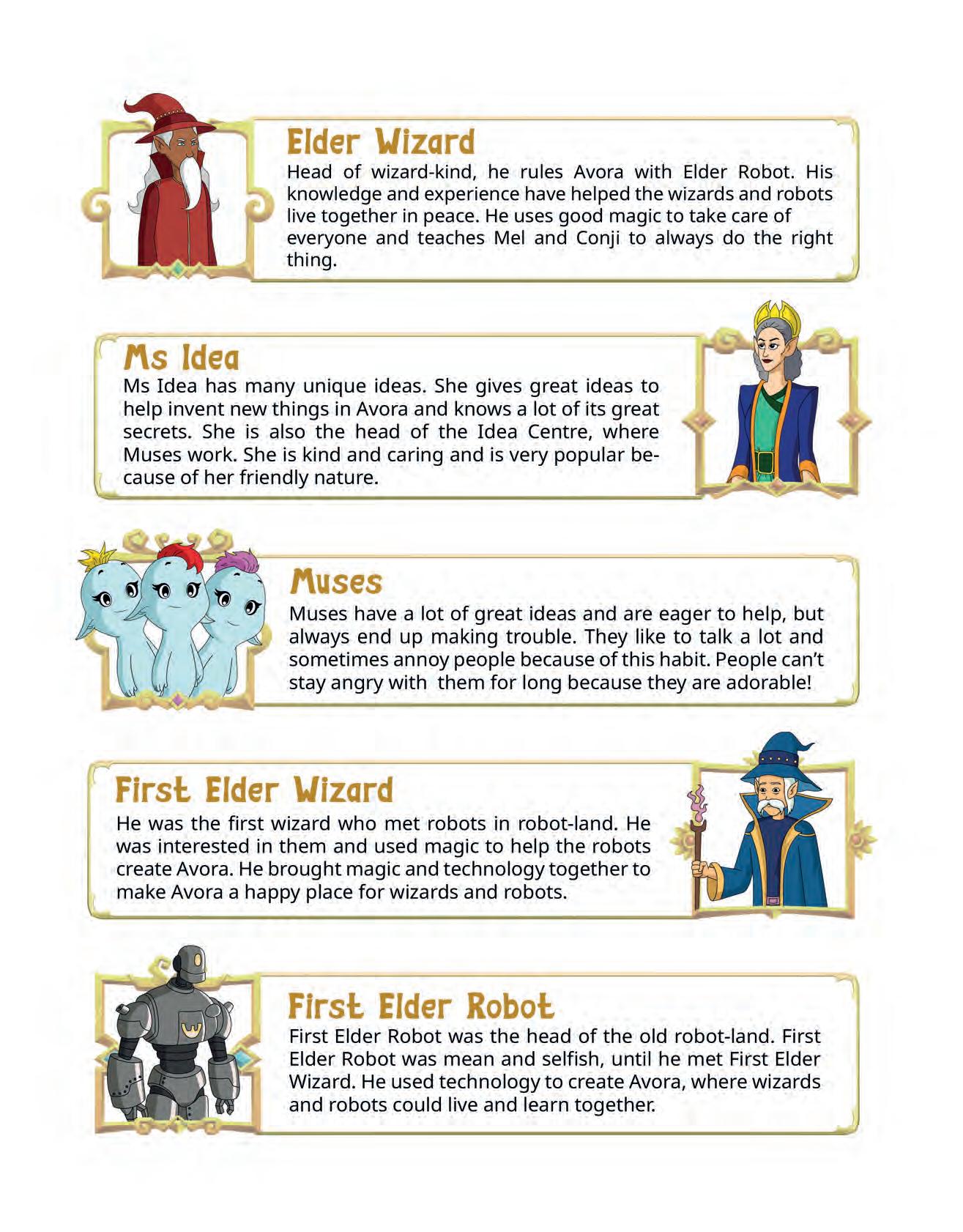 Elder Wizard

Head of wizard-kind, he rules Avora with Elder Robot. His knowledge and experience have helped the wizards and robots live together in peace. He uses good magic to take care of everyone and teaches Mel and Conji to always do the right thing.

Ms Idea

Ms Idea has many unique ideas. She gives great ideas to help invent new things in Avora and knows a lot of its great secrets. She is also the head of the Idea Centre, where Muses work. She is kind and caring and is very popular because of her friendly nature.

Muses

Muses have a lot of great ideas and are eager to help, but always end up making trouble. They like to talk a lot and sometimes annoy people because of this habit. People can't stay angry with them for long because they are adorable!

First Elder Wizard

He was the first wizard who met robots in robot-land. He was interested in them and used magic to help the robots create Avora. He brought magic and technology together to make Avora a happy place for wizards and robots.

First Elder Robot

First Elder Robot was the head of the old robot-land. First Elder Robot was mean and selfish, until he met First Elder Wizard. He used technology to create Avora, where wizards and robots could live and learn together.